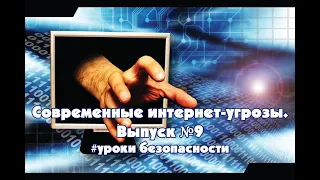 Современные интернет-угрозы.
Выпуск №9
#уроки безопасности